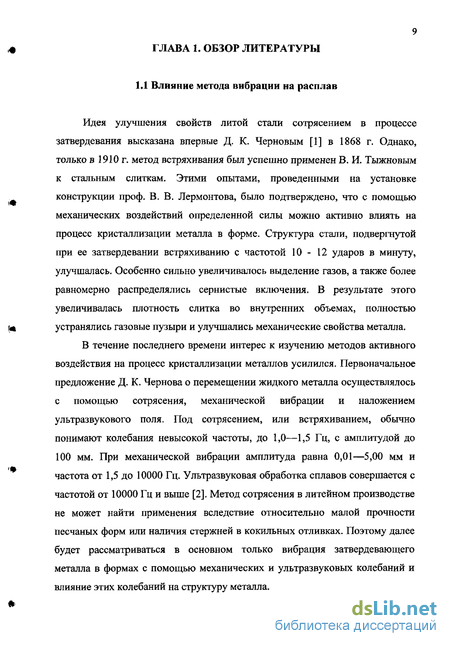 9

ГЛАВА 1. ОБЗОР ЛИТЕРАТУРЫ

1.1 Влияние метода вибрации на расплав

Идея улучшения свойств литой стали сотрясением в процессе затвердевания высказана впервые Д. К. Черновым [1] в 1868 г. Однако, только в 1910 г. метод встряхивания был успешно применен В. И. Тыжновым к стальным слиткам. Этими опытами, проведенными на установке конструкции проф. В. В. Лермонтова, было подтверждено, что с помощью механических воздействий определенной силы можно активно влиять на процесс кристаллизации металла в форме. Структура стали, подвергнутой при ее затвердевании встряхиванию с частотой 10 - 12 ударов в минуту, улучшалась. Особенно сильно увеличивалось выделение газов, а также более равномерно распределялись сернистые включения. В результате этого увеличивалась плотность слитка во внутренних объемах, полностью устранялись газовые пузыри и улучшались механические свойства металла.

В течение последнего времени интерес к изучению методов активного воздействия на процесс кристаллизации металлов усилился. Первоначальное предложение Д. К. Чернова о перемещении жидкого металла осуществлялось с помощью сотрясения, механической вибрации и наложением ультразвукового поля. Под сотрясением, или встряхиванием, обычно понимают колебания невысокой частоты, до 1,0—1,5 Гц, с амплитудой до 100 мм. При механической вибрации амплитуда равна 0,01—5,00 мм и частота от 1,5 до 10000 Гц. Ультразвуковая обработка сплавов совершается с частотой от 10000 Гц и выше [2]. Метод сотрясения в литейном производстве не может найти применения вследствие относительно малой прочности песчаных форм или наличия стержней в кокильных отливках. Поэтому далее будет рассматриваться в основном только вибрация затвердевающего металла в формах с помощью механических и ультразвуковых колебаний и влияние этих колебаний на структуру металла.

dsLib.net
библиотека диссертаций